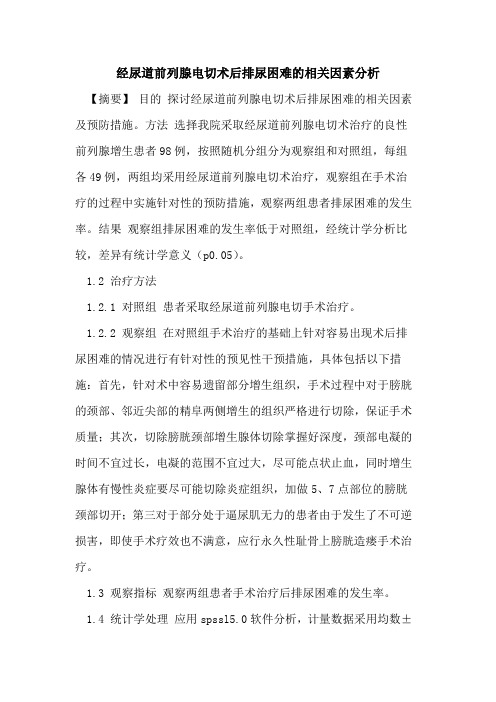 经尿道前列腺电切术后排尿困难的相关因素分析

【摘要】 目的 探讨经尿道前列腺电切术后排尿困难的相关因素及预防措施。方法 选择我院采取经尿道前列腺电切术治疗的良性前列腺增生患者98例，按照随机分组分为观察组和对照组，每组各49例，两组均采用经尿道前列腺电切术治疗，观察组在手术治疗的过程中实施针对性的预防措施，观察两组患者排尿困难的发生率。结果 观察组排尿困难的发生率低于对照组，经统计学分析比较，差异有统计学意义（p0.05）。

1.2 治疗方法

1.2.1 对照组 患者采取经尿道前列腺电切手术治疗。

1.2.2 观察组 在对照组手术治疗的基础上针对容易出现术后排尿困难的情况进行有针对性的预见性干预措施，具体包括以下措施：首先，针对术中容易遗留部分增生组织，手术过程中对于膀胱的颈部、邻近尖部的精阜两侧增生的组织严格进行切除，保证手术质量；其次，切除膀胱颈部增生腺体切除掌握好深度，颈部电凝的时间不宜过长，电凝的范围不宜过大，尽可能点状止血，同时增生腺体有慢性炎症要尽可能切除炎症组织，加做5、7点部位的膀胱颈部切开；第三对于部分处于逼尿肌无力的患者由于发生了不可逆损害，即使手术疗效也不满意，应行永久性耻骨上膀胱造瘘手术治疗。

1.3 观察指标 观察两组患者手术治疗后排尿困难的发生率。

1.4 统计学处理 应用spss15.0软件分析，计量数据采用均数±